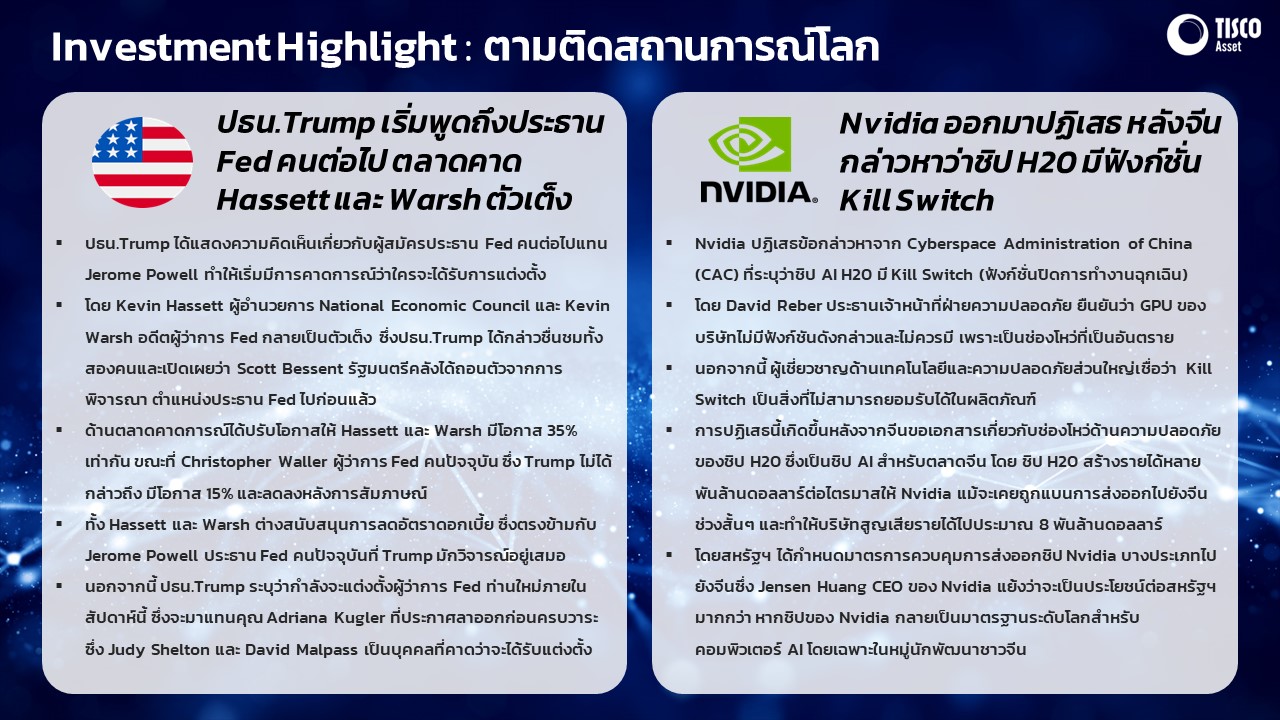 Investment Highlight : ตามติดสถานการณ์โลก

TISCO Asset

ปธน.Trump เริ่มพูดถึงประธาน Fed คนต่อไป ตลาดคาด Hassett และ Warsh ตัวเต็ง

▪ ปธน.Trump ได้แสดงความคิดเห็นเกี่ยวกับผู้สมัครประธาน Fed คนต่อไปแทน Jerome Powell ทำให้เริ่มมีการคาดการณ์ว่าใครจะได้รับการแต่งตั้ง

▪ โดย Kevin Hassett ผู้อำนวยการ National Economic Council และ Kevin Warsh อดีตผู้ว่าการ Fed กลายเป็นตัวเต็ง ซึ่งปธน.Trump ได้กล่าวชื่นชมทั้งสองคนและเปิดเผยว่า Scott Bessent รัฐมนตรีคลังได้ถอนตัวจากการพิจารณา ตำแหน่งประธาน Fed ไปก่อนแล้ว

▪ ด้านตลาดคาดการณ์ได้ปรับโอกาสให้ Hassett และ Warsh มีโอกาส 35% เท่ากัน ขณะที่ Christopher Waller ผู้ว่าการ Fed คนปัจจุบัน ซึ่ง Trump ไม่ได้กล่าวถึง มีโอกาส 15% และลดลงหลังการสัมภาษณ์

▪ ทั้ง Hassett และ Warsh ต่างสนับสนุนการลดอัตราดอกเบี้ย ซึ่งตรงข้ามกับ Jerome Powell ประธาน Fed คนปัจจุบันที่ Trump มักวิจารณ์อยู่เสมอ

▪ นอกจากนี้ ปธน.Trump ระบุว่ากำลังจะแต่งตั้งผู้ว่าการ Fed ท่านใหม่ภายในสัปดาห์นี้ ซึ่งจะมาแทนคุณ Adriana Kugler ที่ประกาศลาออกก่อนครบวาระ ซึ่ง Judy Shelton และ David Malpass เป็นบุคคลที่คาดว่าจะได้รับแต่งตั้ง

NVIDIA.

Nvidia ออกมาปฏิเสธ หลังจีนกล่าวหาว่าชิป H20 มีฟังก์ชั่น Kill Switch

▪ Nvidia ปฏิเสธข้อกล่าวหาจาก Cyberspace Administration of China (CAC) ที่ระบุว่าชิป AI H20 มี Kill Switch (ฟังก์ชั่นปิดการทำงานฉุกเฉิน)

▪ โดย David Reber ประธานเจ้าหน้าที่ฝ่ายความปลอดภัย ยืนยันว่า GPU ของบริษัทไม่มีฟังก์ชันดังกล่าวและไม่ควรมี เพราะเป็นช่องโหว่ที่เป็นอันตราย

▪ นอกจากนี้ ผู้เชี่ยวชาญด้านเทคโนโลยีและความปลอดภัยส่วนใหญ่เชื่อว่า Kill Switch เป็นสิ่งที่ไม่สามารถยอมรับได้ในผลิตภัณฑ์

▪ การปฏิเสธนี้เกิดขึ้นหลังจากจีนขอเอกสารเกี่ยวกับช่องโหว่ด้านความปลอดภัยของชิป H20 ซึ่งเป็นชิป AI สำหรับตลาดจีน โดย ชิป H20 สร้างรายได้หลายพันล้านดอลลาร์ต่อไตรมาสให้ Nvidia แม้จะเคยถูกแบนการส่งออกไปยังจีนช่วงสั้นๆ และทำให้บริษัทสูญเสียรายได้ไปประมาณ 8 พันล้านดอลลาร์

▪ โดยสหรัฐฯ ได้กำหนดมาตรการควบคุมการส่งออกชิป Nvidia บางประเภทไปยังจีนซึ่ง Jensen Huang CEO ของ Nvidia แย้งว่าจะเป็นประโยชน์ต่อสหรัฐฯ มากกว่า หากชิปของ Nvidia กลายเป็นมาตรฐานระดับโลกสำหรับคอมพิวเตอร์ AI โดยเฉพาะในหมู่นักพัฒนาชาวจีน